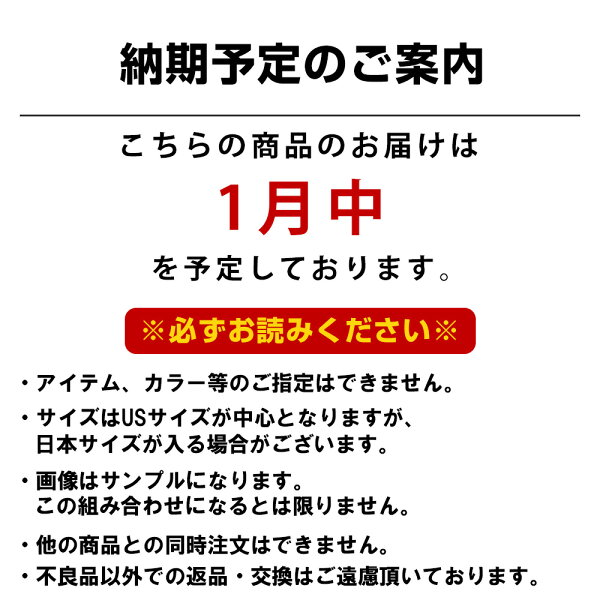 納期予定のご案内

こちらの商品のお届けは

1月中

を予定しております。

※必ずお読みください※

・アイテム、カラー等のご指定はできません。

・サイズはUSサイズが中心となりますが、日本サイズが入る場合がございます。

・画像はサンプルになります。この組み合わせになるとは限りません。

・他の商品との同時注文はできません。

・不良品以外での返品・交換はご遠慮頂いております。